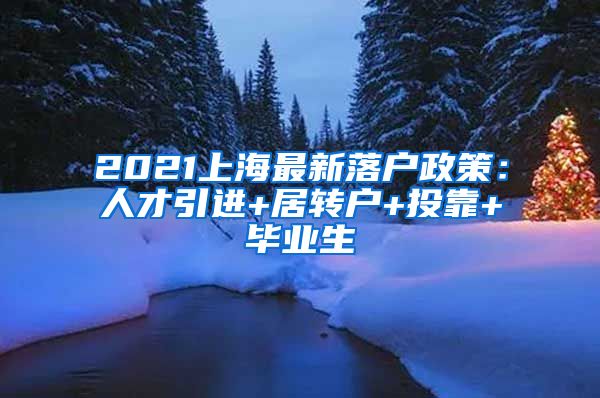 2021上海最新落户政策：人才引进+居转户+投靠+毕业生